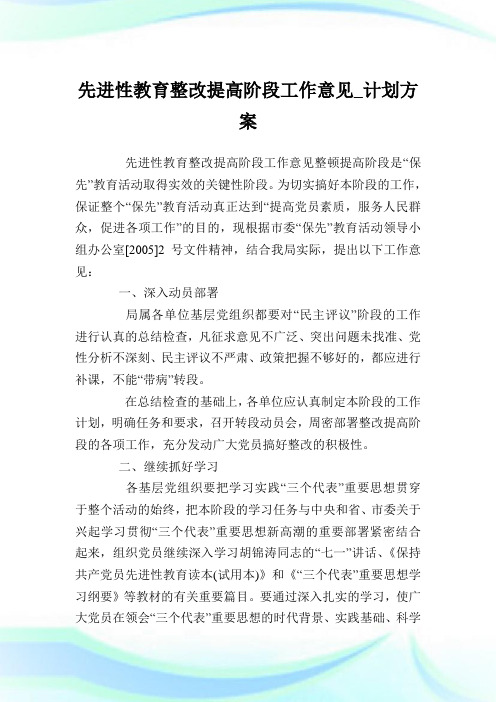 先进性教育整改提高阶段工作意见_计划方案

先进性教育整改提高阶段工作意见整顿提高阶段是“保先”教育活动取得实效的关键性阶段。为切实搞好本阶段的工作，保证整个“保先”教育活动真正达到“提高党员素质，服务人民群众，促进各项工作”的目的，现根据市委“保先”教育活动领导小组办公室[2005]2 号文件精神，结合我局实际，提出以下工作意见：

一、深入动员部署

局属各单位基层党组织都要对“民主评议”阶段的工作进行认真的总结检查，凡征求意见不广泛、突出问题未找准、党性分析不深刻、民主评议不严肃、政策把握不够好的，都应进行补课，不能“带病”转段。

在总结检查的基础上，各单位应认真制定本阶段的工作计划，明确任务和要求，召开转段动员会，周密部署整改提高阶段的各项工作，充分发动广大党员搞好整改的积极性。

二、继续抓好学习

各基层党组织要把学习实践“三个代表”重要思想贯穿于整个活动的始终，把本阶段的学习任务与中央和省、市委关于兴起学习贯彻“三个代表”重要思想新高潮的重要部署紧密结合起来，组织党员继续深入学习胡锦涛同志的“七一”讲话、《保持共产党员先进性教育读本(试用本)》和《“三个代表”重要思想学习纲要》等教材的有关重要篇目。要通过深入扎实的学习，使广大党员在领会“三个代表”重要思想的时代背景、实践基础、科学